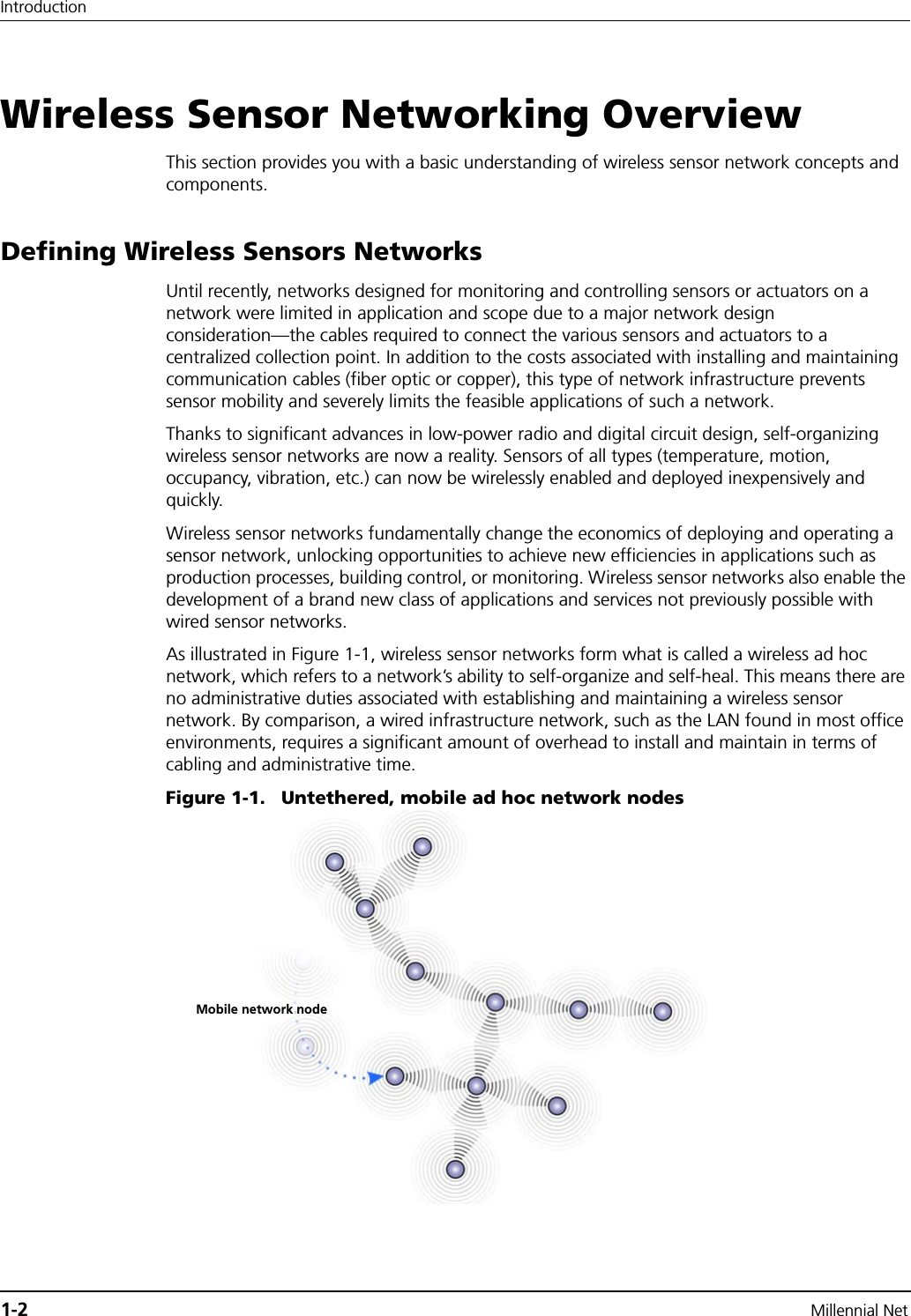 Introduction

Wireless Sensor Networking Overview

This section provides you with a basic understanding of wireless sensor network concepts and components.

Defining Wireless Sensors Networks

Until recently, networks designed for monitoring and controlling sensors or actuators on a network were limited in application and scope due to a major network design consideration—the cables required to connect the various sensors and actuators to a centralized collection point. In addition to the costs associated with installing and maintaining communication cables (fiber optic or copper), this type of network infrastructure prevents sensor mobility and severely limits the feasible applications of such a network.

Thanks to significant advances in low-power radio and digital circuit design, self-organizing wireless sensor networks are now a reality. Sensors of all types (temperature, motion, occupancy, vibration, etc.) can now be wirelessly enabled and deployed inexpensively and quickly.

Wireless sensor networks fundamentally change the economics of deploying and operating a sensor network, unlocking opportunities to achieve new efficiencies in applications such as production processes, building control, or monitoring. Wireless sensor networks also enable the development of a brand new class of applications and services not previously possible with wired sensor networks.

As illustrated in Figure 1-1, wireless sensor networks form what is called a wireless ad hoc network, which refers to a network's ability to self-organize and self-heal. This means there are no administrative duties associated with establishing and maintaining a wireless sensor network. By comparison, a wired infrastructure network, such as the LAN found in most office environments, requires a significant amount of overhead to install and maintain in terms of cabling and administrative time.

Figure 1-1. Untethered, mobile ad hoc network nodes

Mobile network node

1-2 Millennial Net